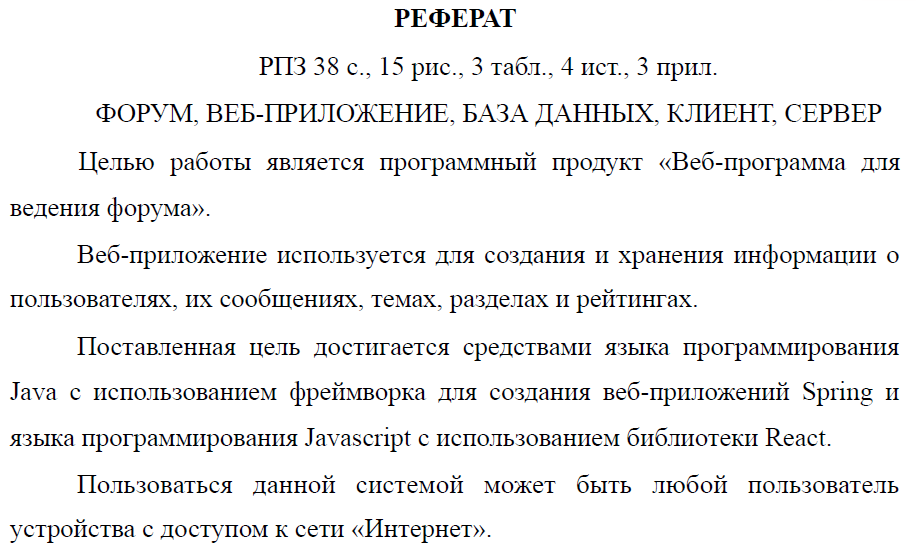 РЕФЕРАТ

РПЗ 38 с., 15 рис., 3 табл., 4 ист., 3 прил.

ФОРУМ, ВЕБ-ПРИЛОЖЕНИЕ, БАЗА ДАННЫХ, КЛИЕНТ, СЕРВЕР

Целью работы является программный продукт «Веб-программа для ведения форума».

Веб-приложение используется для создания и хранения информации о пользователях, их сообщениях, темах, разделах и рейтингах.

Поставленная цель достигается средствами языка программирования Java с использованием фреймворка для создания веб-приложений Spring и языка программирования Javascript с использованием библиотеки React.

Пользоваться данной системой может быть любой пользователь устройства с доступом к сети «Интернет».